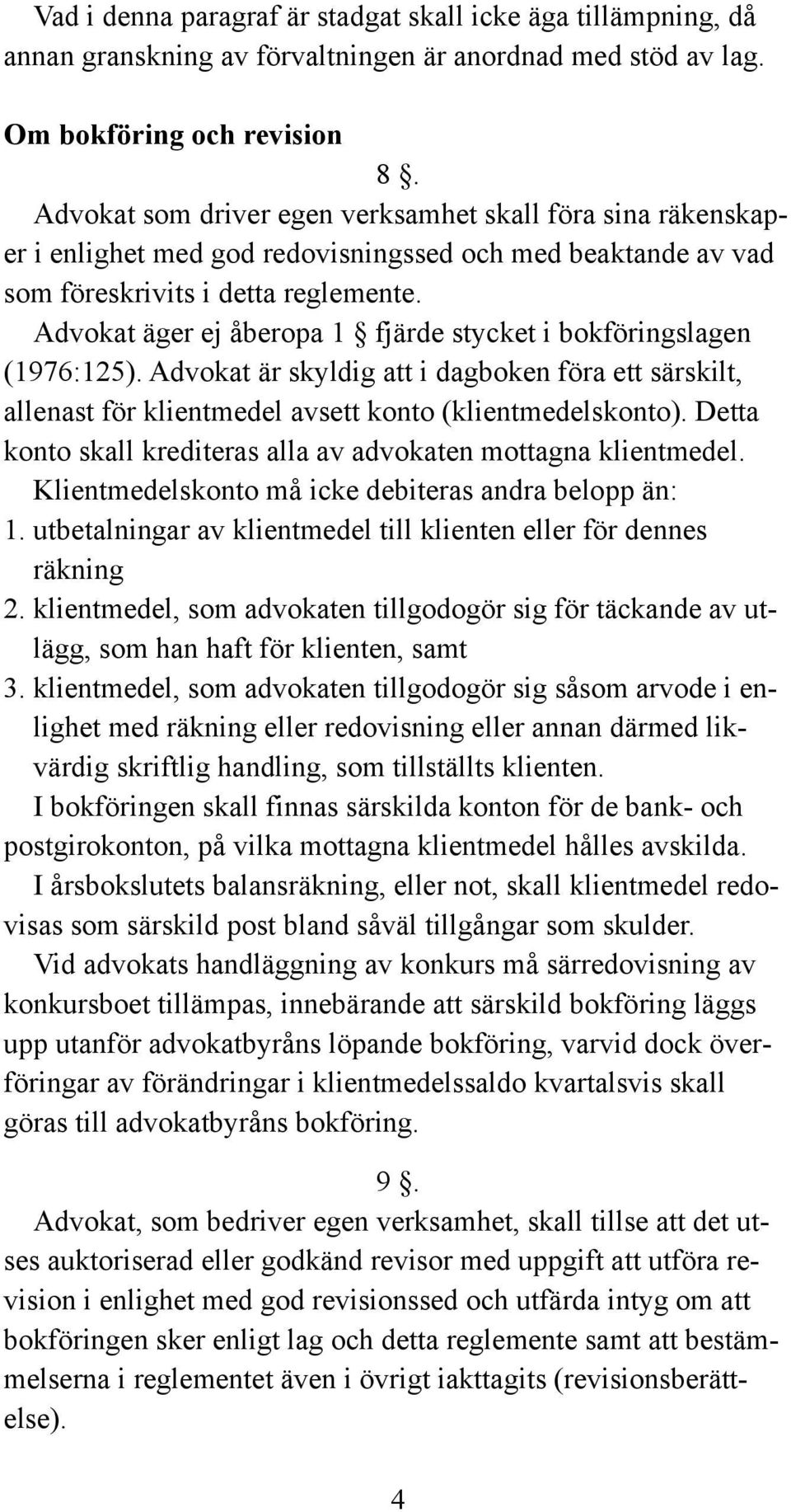 Vad i denna paragraf är stadgat skall icke äga tillämpning, då annan granskning av förvaltningen är anordnad med stöd av lag.

Om bokföring och revision

8 §.

Advokat som driver egen verksamhet skall föra sina räkenskaper i enlighet med god redovisningssed och med beaktande av vad som föreskrivits i detta reglemente.

Advokat äger ej åberopa 1 § fjärde stycket i bokföringslagen (1976:125). Advokat är skyldig att i dagboken föra ett särskilt, allenast för klientmedel avsett konto (klientmedelskonto). Detta konto skall krediteras alla av advokaten mottagna klientmedel.

Klientmedelskonto må icke debiteras andra belopp än:

1. utbetalningar av klientmedel till klienten eller för dennes räkning

2. klientmedel, som advokaten tillgodogör sig för täckande av utlägg, som han haft för klienten, samt

3. klientmedel, som advokaten tillgodogör sig såsom arvode i enlighet med räkning eller redovisning eller annan därmed likvärdig skriftlig handling, som tillställts klienten.

I bokföringen skall finnas särskilda konton för de bank- och postgirokonton, på vilka mottagna klientmedel hålles avskilda.

I årsbokslutets balansräkning, eller not, skall klientmedel redovisas som särskild post bland såväl tillgångar som skulder.

Vid advokats handläggning av konkurs må särredovisning av konkursboet tillämpas, innebärande att särskild bokföring läggs upp utanför advokatbyråns löpande bokföring, varvid dock överföringar av förändringar i klientmedelssaldo kvartalsvis skall göras till advokatbyråns bokföring.

9 §.

Advokat, som bedriver egen verksamhet, skall tillse att det utses auktoriserad eller godkänd revisor med uppgift att utföra revision i enlighet med god revisionssed och utfärda intyg om att bokföringen sker enligt lag och detta reglemente samt att bestämmelserna i reglementet även i övrigt iakttagits (revisionsberättelse).

4